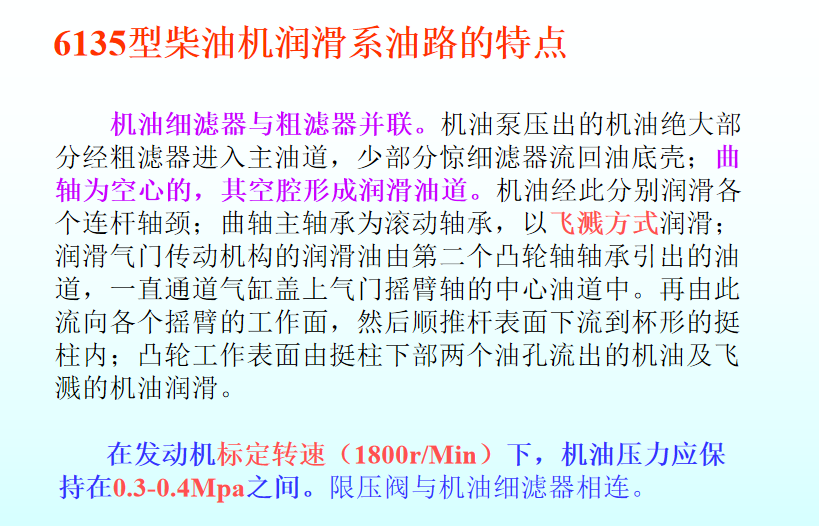 6135型柴油机润滑系油路的特点

机油细滤器与粗滤器并联。机油泵压出的机油绝大部分经粗滤器进入主油道，少部分惊细滤器流回油底壳；曲轴为空心的，其空腔形成润滑油道。机油经此分别润滑各个连杆轴颈；曲轴主轴承为滚动轴承，以飞溅方式润滑；润滑气门传动机构的润滑油由第二个凸轮轴轴承引出的油道，一直通道气缸盖上气门摇臂轴的中心油道中。再由此流向各个摇臂的工作面，然后顺推杆表面下流到杯形的挺柱内；凸轮工作表面由挺柱下部两个油孔流出的机油及飞溅的机油润滑。

在发动机标定转速（1800r/Min）下，机油压力应保持在0.3-0.4Mpa之间。限压阀与机油细滤器相连。